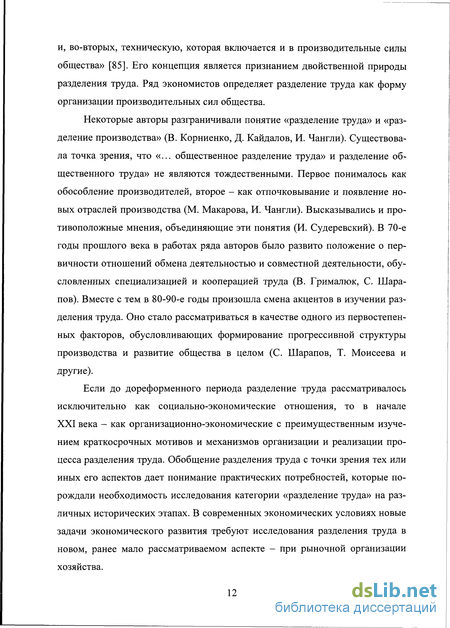 и, во-вторых, техническую, которая включается и в производительные силы общества» [85]. Его концепция является признанием двойственной природы разделения труда. Ряд экономистов определяет разделение труда как форму организации производительных сил общества.

Некоторые авторы разграничивали понятие «разделение труда» и «разделение производства» (В. Корниенко, Д. Кайдалов, И. Чангли). Существовала точка зрения, что «… общественное разделение труда» и разделение общественного труда» не являются тождественными. Первое понималось как обособление производителей, второе – как отпочковывание и появление новых отраслей производства (М. Макарова, И. Чангли). Высказывались и противоположные мнения, объединяющие эти понятия (И. Судеревский). В 70-е годы прошлого века в работах ряда авторов было развито положение о первичности отношений обмена деятельностью и совместной деятельности, обусловленных специализацией и кооперацией труда (В. Грималюк, С. Шарапов). Вместе с тем в 80-90-е годы произошла смена акцентов в изучении разделения труда. Оно стало рассматриваться в качестве одного из первостепенных факторов, обусловливающих формирование прогрессивной структуры производства и развитие общества в целом (С. Шарапов, Т. Моисеева и другие).

Если до дореформенного периода разделение труда рассматривалось исключительно как социально-экономические отношения, то в начале XXI века – как организационно-экономические с преимущественным изучением краткосрочных мотивов и механизмов организации и реализации процесса разделения труда. Обобщение разделения труда с точки зрения тех или иных его аспектов дает понимание практических потребностей, которые порождали необходимость исследования категории «разделение труда» на различных исторических этапах. В современных экономических условиях новые задачи экономического развития требуют исследования разделения труда в новом, ранее мало рассматриваемом аспекте – при рыночной организации хозяйства.

12

dsLib.net
библиотека диссертаций